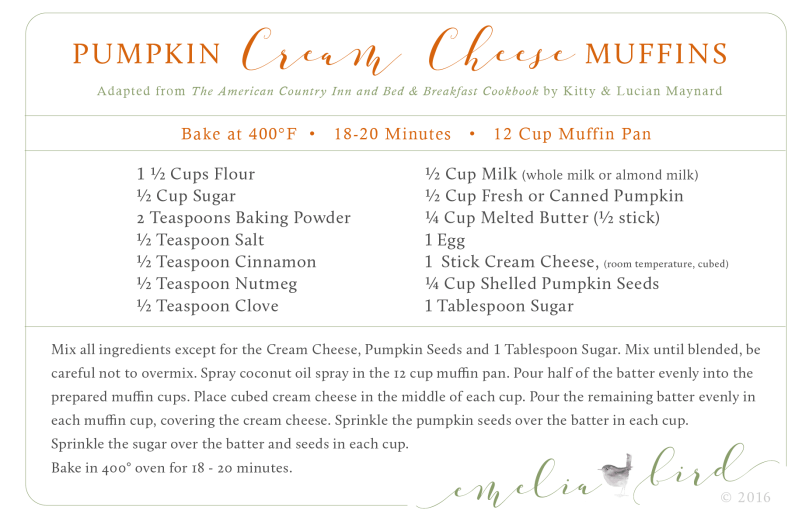 PUMPKIN Cream Cheese MUFFINS

Adapted from The American Country Inn and Bed & Breakfast Cookbook by Kitty & Lucian Maynard

Bake at 400°F • 18-20 Minutes • 12 Cup Muffin Pan

1 ½ Cups Flour
½ Cup Sugar
2 Teaspoons Baking Powder
½ Teaspoon Salt
½ Teaspoon Cinnamon
½ Teaspoon Nutmeg
½ Teaspoon Clove

½ Cup Milk (whole milk or almond milk)
½ Cup Fresh or Canned Pumpkin
¼ Cup Melted Butter (½ stick)
1 Egg
1 Stick Cream Cheese, (room temperature, cubed)
¼ Cup Shelled Pumpkin Seeds
1 Tablespoon Sugar

Mix all ingredients except for the Cream Cheese, Pumpkin Seeds and 1 Tablespoon Sugar. Mix until blended, be careful not to overmix. Spray coconut oil spray in the 12 cup muffin pan. Pour half of the batter evenly into the prepared muffin cups. Place cubed cream cheese in the middle of each cup. Pour the remaining batter evenly in each muffin cup, covering the cream cheese. Sprinkle the pumpkin seeds over the batter in each cup.
Sprinkle the sugar over the batter and seeds in each cup.
Bake in 400° oven for 18 - 20 minutes.

emelia bird
© 2016